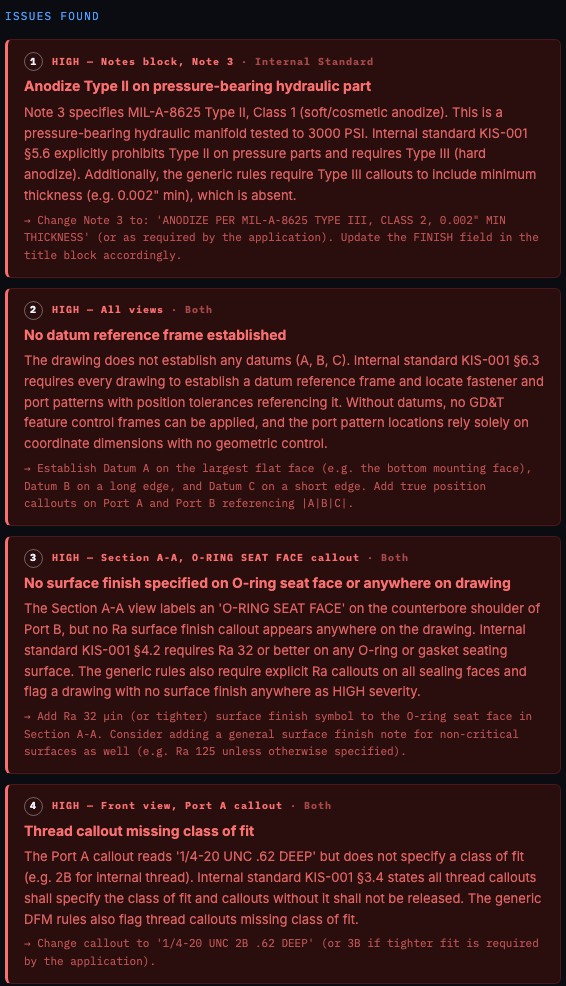 ISSUES FOUND

1 HIGH — Notes block, Note 3 · Internal Standard

Anodize Type II on pressure-bearing hydraulic part

Note 3 specifies MIL-A-8625 Type II, Class 1 (soft/cosmetic anodize). This is a pressure-bearing hydraulic manifold tested to 3000 PSI. Internal standard KIS-001 §5.6 explicitly prohibits Type II on pressure parts and requires Type III (hard anodize). Additionally, the generic rules require Type III callouts to include minimum thickness (e.g. 0.002" min), which is absent.

→ Change Note 3 to: 'ANODIZE PER MIL-A-8625 TYPE III, CLASS 2, 0.002" MIN THICKNESS' (or as required by the application). Update the FINISH field in the title block accordingly.

2 HIGH — All views · Both

No datum reference frame established

The drawing does not establish any datums (A, B, C). Internal standard KIS-001 §6.3 requires every drawing to establish a datum reference frame and locate fastener and port patterns with position tolerances referencing it. Without datums, no GD&T feature control frames can be applied, and the port pattern locations rely solely on coordinate dimensions with no geometric control.

→ Establish Datum A on the largest flat face (e.g. the bottom mounting face), Datum B on a long edge, and Datum C on a short edge. Add true position callouts on Port A and Port B referencing |A|B|C|.

3 HIGH — Section A-A, O-RING SEAT FACE callout · Both

No surface finish specified on O-ring seat face or anywhere on drawing

The Section A-A view labels an 'O-RING SEAT FACE' on the counterbore shoulder of Port B, but no Ra surface finish callout appears anywhere on the drawing. Internal standard KIS-001 §4.2 requires Ra 32 or better on any O-ring or gasket seating surface. The generic rules also require explicit Ra callouts on all sealing faces and flag a drawing with no surface finish anywhere as HIGH severity.

→ Add Ra 32 µin (or tighter) surface finish symbol to the O-ring seat face in Section A-A. Consider adding a general surface finish note for non-critical surfaces as well (e.g. Ra 125 unless otherwise specified).

4 HIGH — Front view, Port A callout · Both

Thread callout missing class of fit

The Port A callout reads '1/4-20 UNC .62 DEEP' but does not specify a class of fit (e.g. 2B for internal thread). Internal standard KIS-001 §3.4 states all thread callouts shall specify the class of fit and callouts without it shall not be released. The generic DFM rules also flag thread callouts missing class of fit.

→ Change callout to '1/4-20 UNC 2B .62 DEEP' (or 3B if tighter fit is required by the application).